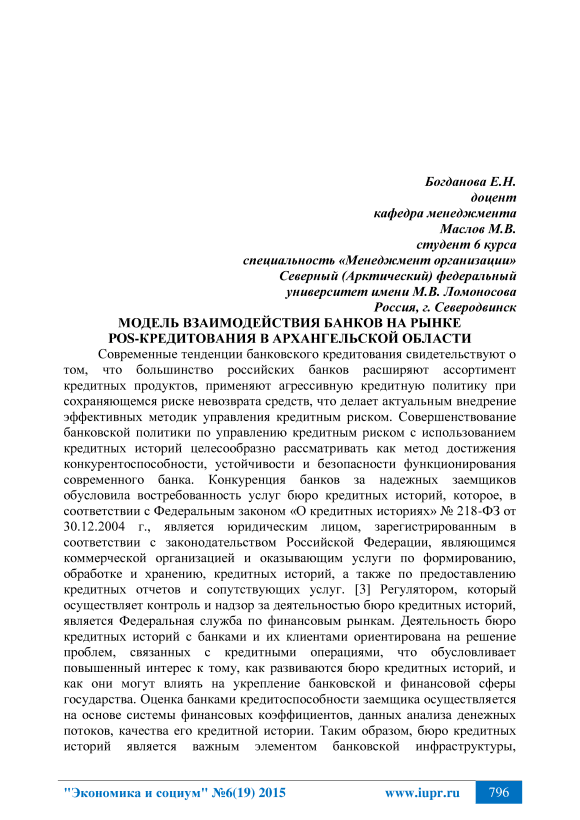 Богданова Е.Н.
доцент
кафедра менеджмента
Маслов М.В.
студент 6 курса
специальность «Менеджмент организации»
Северный (Арктический) федеральный
университет имени М.В. Ломоносова
Россия, г. Северодвинск

МОДЕЛЬ ВЗАИМОДЕЙСТВИЯ БАНКОВ НА РЫНКЕ POS-КРЕДИТОВАНИЯ В АРХАНГЕЛЬСКОЙ ОБЛАСТИ

Современные тенденции банковского кредитования свидетельствуют о том, что большинство российских банков расширяют ассортимент кредитных продуктов, применяют агрессивную кредитную политику при сохраняющемся риске невозврата средств, что делает актуальным внедрение эффективных методик управления кредитным риском. Совершенствование банковской политики по управлению кредитным риском с использованием кредитных историй целесообразно рассматривать как метод достижения конкурентоспособности, устойчивости и безопасности функционирования современного банка. Конкуренция банков за надежных заемщиков обусловила востребованность услуг бюро кредитных историй, которое, в соответствии с Федеральным законом «О кредитных историях» № 218-ФЗ от 30.12.2004 г., является юридическим лицом, зарегистрированным в соответствии с законодательством Российской Федерации, являющимся коммерческой организацией и оказывающим услуги по формированию, обработке и хранению, кредитных историй, а также по предоставлению кредитных отчетов и сопутствующих услуг. [3] Регулятором, который осуществляет контроль и надзор за деятельностью бюро кредитных историй, является Федеральная служба по финансовым рынкам. Деятельность бюро кредитных историй с банками и их клиентами ориентирована на решение проблем, связанных с кредитными операциями, что обусловливает повышенный интерес к тому, как развиваются бюро кредитных историй, и как они могут влиять на укрепление банковской и финансовой сферы государства. Оценка банками кредитоспособности заемщика осуществляется на основе системы финансовых коэффициентов, данных анализа денежных потоков, качества его кредитной истории. Таким образом, бюро кредитных историй является важным элементом банковской инфраструктуры,

"Экономика и социум" №6(19) 2015 www.iupr.ru 796